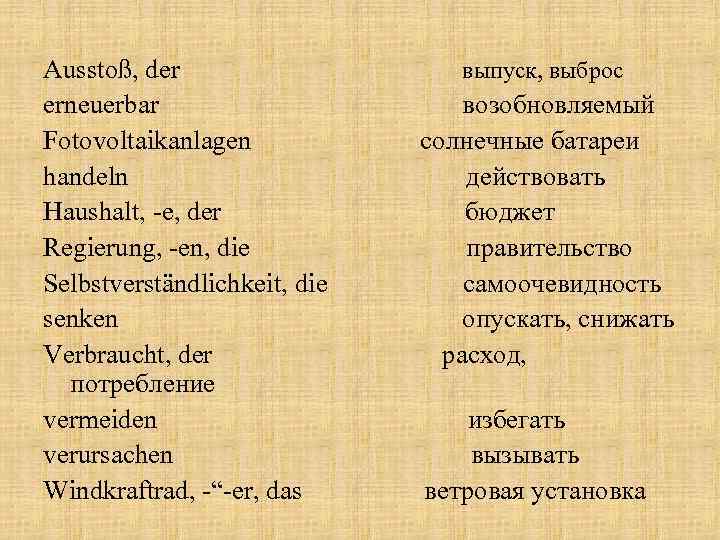 Ausstoß, der выпуск, выброс
erneuerbar возобновляемый
Fotovoltaikanlagen солнечные батареи
handeln действовать
Haushalt, -e, der бюджет
Regierung, -en, die правительство
Selbstverständlichkeit, die самоочевидность
senken опускать, снижать
Verbraucht, der расход, потребление
vermeiden избегать
verursachen вызывать
Windkraftrad, -“-er, das ветровая установка